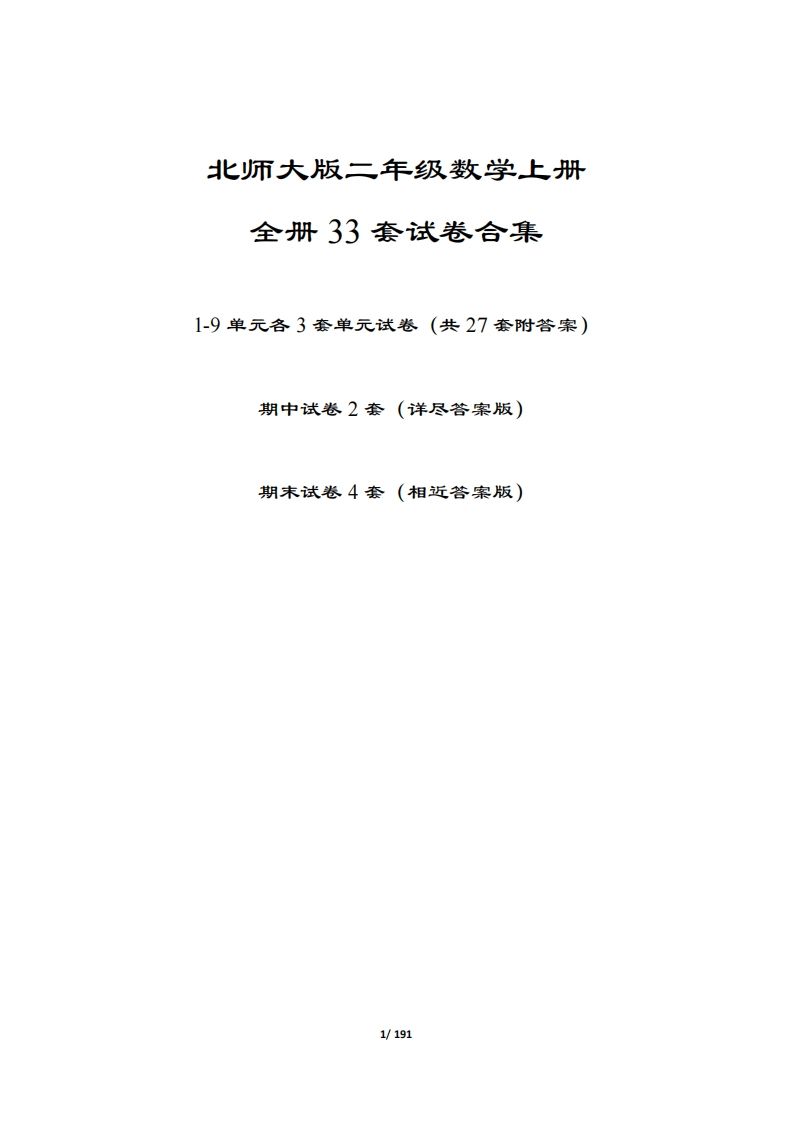 北师大版二年级数学上册

全册 33 套试卷合集

1-9 单元各 3 套单元试卷（共 27 套附答案）

期中试卷 2 套（详尽答案版）

期末试卷 4 套（相近答案版）

1/ 191